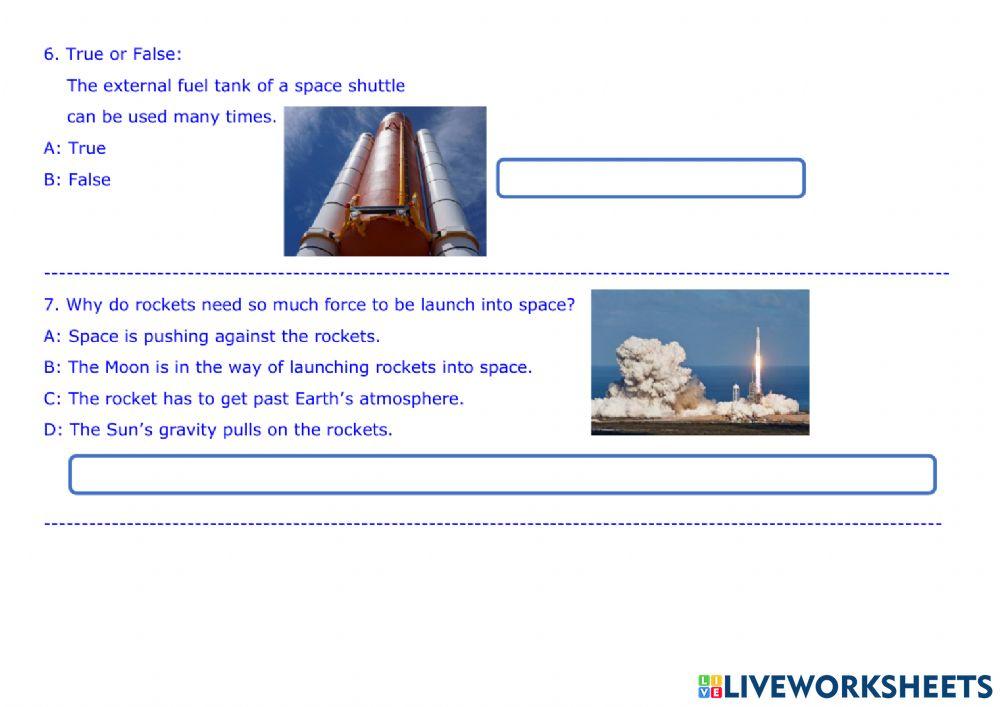 6. True or False:
The external fuel tank of a space shuttle can be used many times.
A: True
B: False

7. Why do rockets need so much force to be launch into space?
A: Space is pushing against the rockets.
B: The Moon is in the way of launching rockets into space.
C: The rocket has to get past Earth's atmosphere.
D: The Sun's gravity pulls on the rockets.

LIVEWORKSHEETS